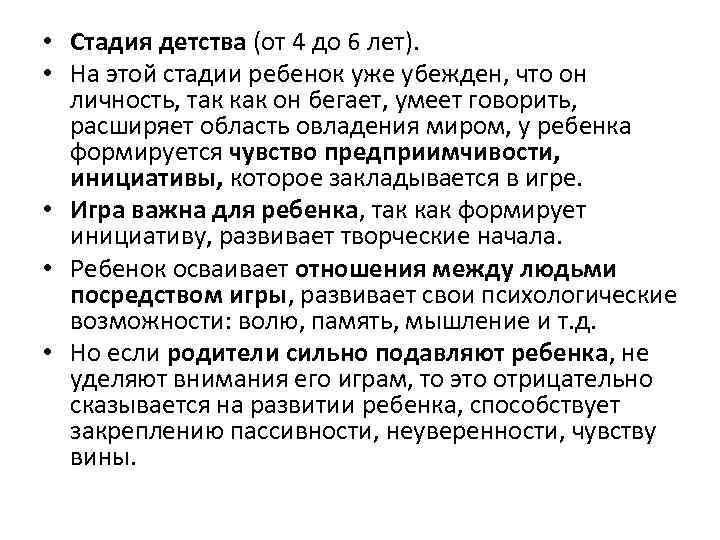 • Стадия детства (от 4 до 6 лет).
• На этой стадии ребенок уже убежден, что он личность, так как он бегает, умеет говорить, расширяет область овладения миром, у ребенка формируется чувство предприимчивости, инициативы, которое закладывается в игре.
• Игра важна для ребенка, так как формирует инициативу, развивает творческие начала.
• Ребенок осваивает отношения между людьми посредством игры, развивает свои психологические возможности: волю, память, мышление и т.д.
• Но если родители сильно подавляют ребенка, не уделяют внимания его играм, то это отрицательно сказывается на развитии ребенка, способствует закреплению пассивности, неуверенности, чувству вины.